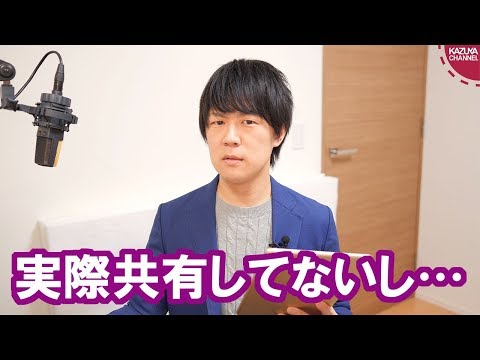 KAZUYA CHANNEL

実際共有してないし…